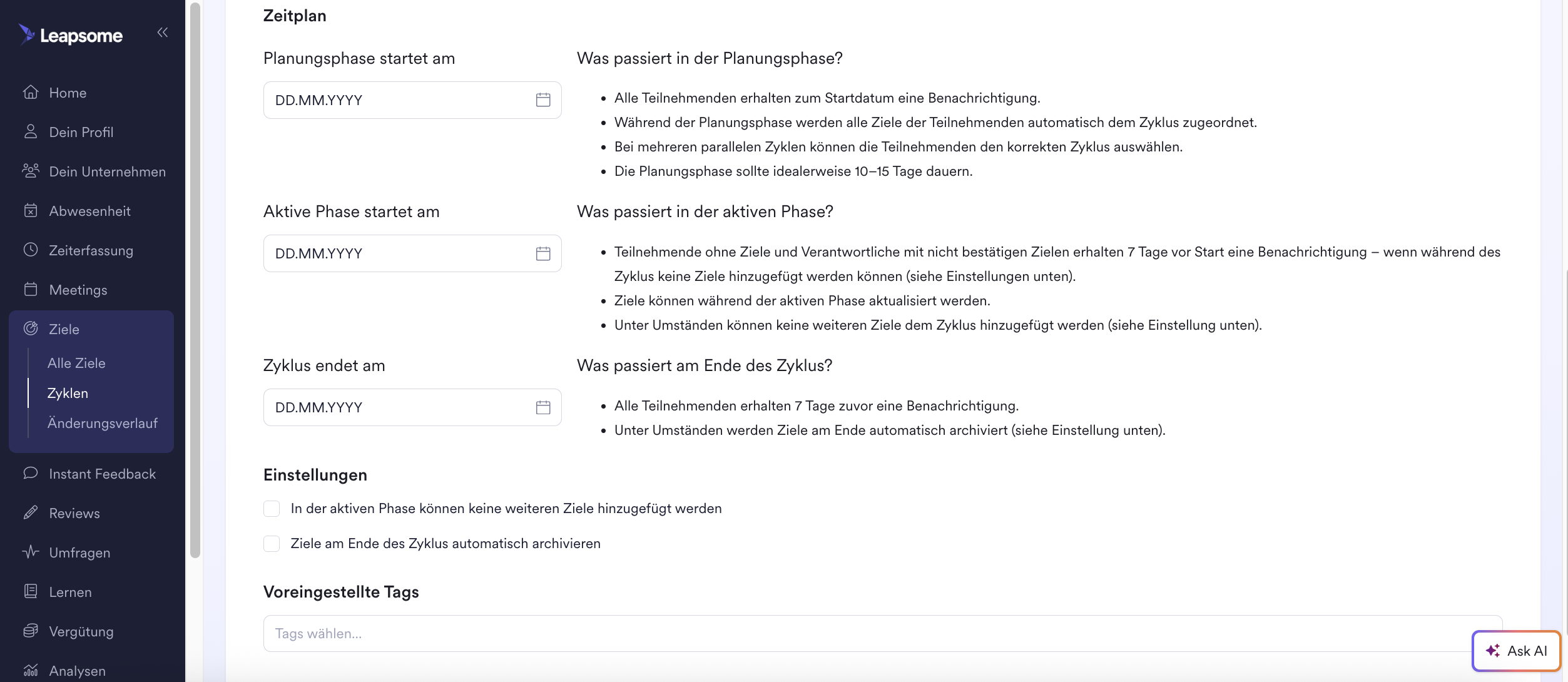 Leapsome

Home
Dein Profil
Dein Unternehmen
Abwesenheit
Zeiterfassung
Meetings
Ziele
Alle Ziele
Zyklen
Änderungsverlauf
Instant Feedback
Reviews
Umfragen
Lernen
Vergütung
Analysen

Zeitplan

Planungsphase startet am

DD.MM.YYYY

Was passiert in der Planungsphase?

- Alle Teilnehmenden erhalten zum Startdatum eine Benachrichtigung.
- Während der Planungsphase werden alle Ziele der Teilnehmenden automatisch dem Zyklus zugeordnet.
- Bei mehreren parallelen Zyklen können die Teilnehmenden den korrekten Zyklus auswählen.
- Die Planungsphase sollte idealerweise 10–15 Tage dauern.

Aktive Phase startet am

DD.MM.YYYY

Was passiert in der aktiven Phase?

- Teilnehmende ohne Ziele und Verantwortliche mit nicht bestätigen Zielen erhalten 7 Tage vor Start eine Benachrichtigung – wenn während des Zyklus keine Ziele hinzugefügt werden können (siehe Einstellungen unten).
- Ziele können während der aktiven Phase aktualisiert werden.
- Unter Umständen können keine weiteren Ziele dem Zyklus hinzugefügt werden (siehe Einstellung unten).

Zyklus endet am

DD.MM.YYYY

Was passiert am Ende des Zyklus?

- Alle Teilnehmenden erhalten 7 Tage zuvor eine Benachrichtigung.
- Unter Umständen werden Ziele am Ende automatisch archiviert (siehe Einstellung unten).

Einstellungen

In der aktiven Phase können keine weiteren Ziele hinzugefügt werden

Ziele am Ende des Zyklus automatisch archivieren

Voreingestellte Tags

Tags wählen...

Ask AI